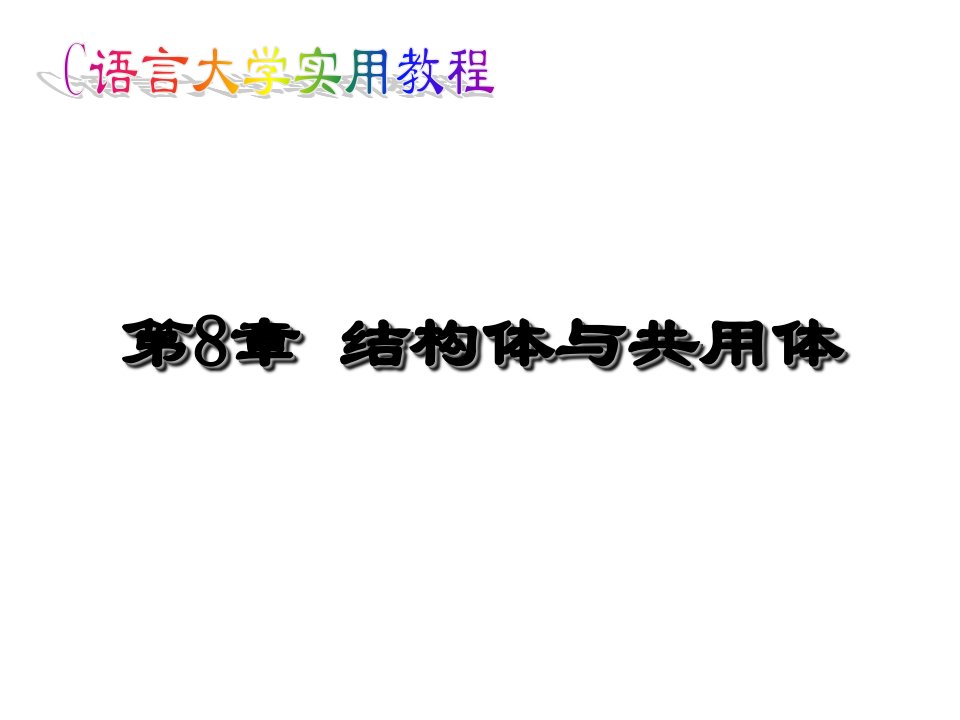 C语言大学实用教程

第8章 结构体与共用体